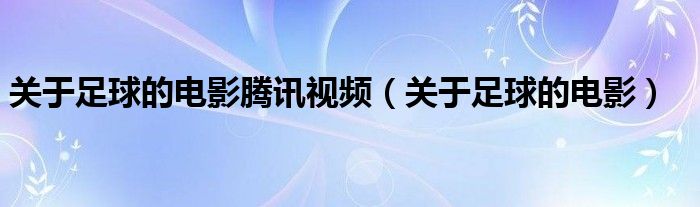 关于足球的电影腾讯视频（关于足球的电影）